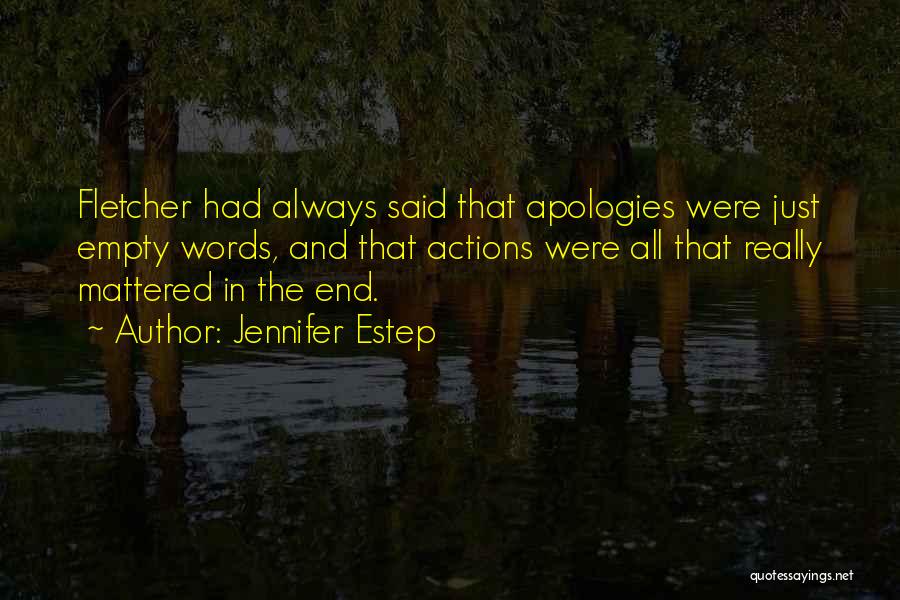 Fletcher had always said that apologies were just empty words, and that actions were all that really mattered in the end.

~ Author: Jennifer Estep

quotessayings.net